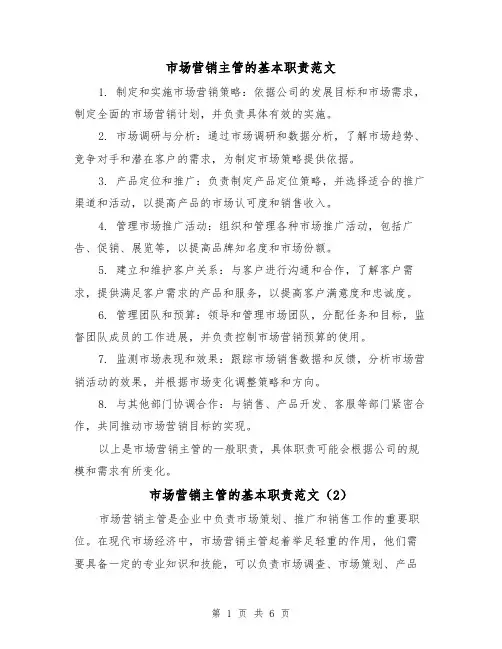 市场营销主管的基本职责范文

1. 制定和实施市场营销策略：依据公司的发展目标和市场需求，制定全面的市场营销计划，并负责具体有效的实施。

2. 市场调研与分析：通过市场调研和数据分析，了解市场趋势、竞争对手和潜在客户的需求，为制定市场策略提供依据。

3. 产品定位和推广：负责制定产品定位策略，并选择适合的推广渠道和活动，以提高产品的市场认可度和销售收入。

4. 管理市场推广活动：组织和管理各种市场推广活动，包括广告、促销、展览等，以提高品牌知名度和市场份额。

5. 建立和维护客户关系：与客户进行沟通和合作，了解客户需求，提供满足客户需求的产品和服务，以提高客户满意度和忠诚度。

6. 管理团队和预算：领导和管理市场团队，分配任务和目标，监督团队成员的工作进展，并负责控制市场营销预算的使用。

7. 监测市场表现和效果：跟踪市场销售数据和反馈，分析市场营销活动的效果，并根据市场变化调整策略和方向。

8. 与其他部门协调合作：与销售、产品开发、客服等部门紧密合作，共同推动市场营销目标的实现。

以上是市场营销主管的一般职责，具体职责可能会根据公司的规模和需求有所变化。

市场营销主管的基本职责范文（2）

市场营销主管是企业中负责市场策划、推广和销售工作的重要职位。在现代市场经济中，市场营销主管起着举足轻重的作用，他们需要具备一定的专业知识和技能，可以负责市场调查、市场策划、产品

第 1 页 共 6 页